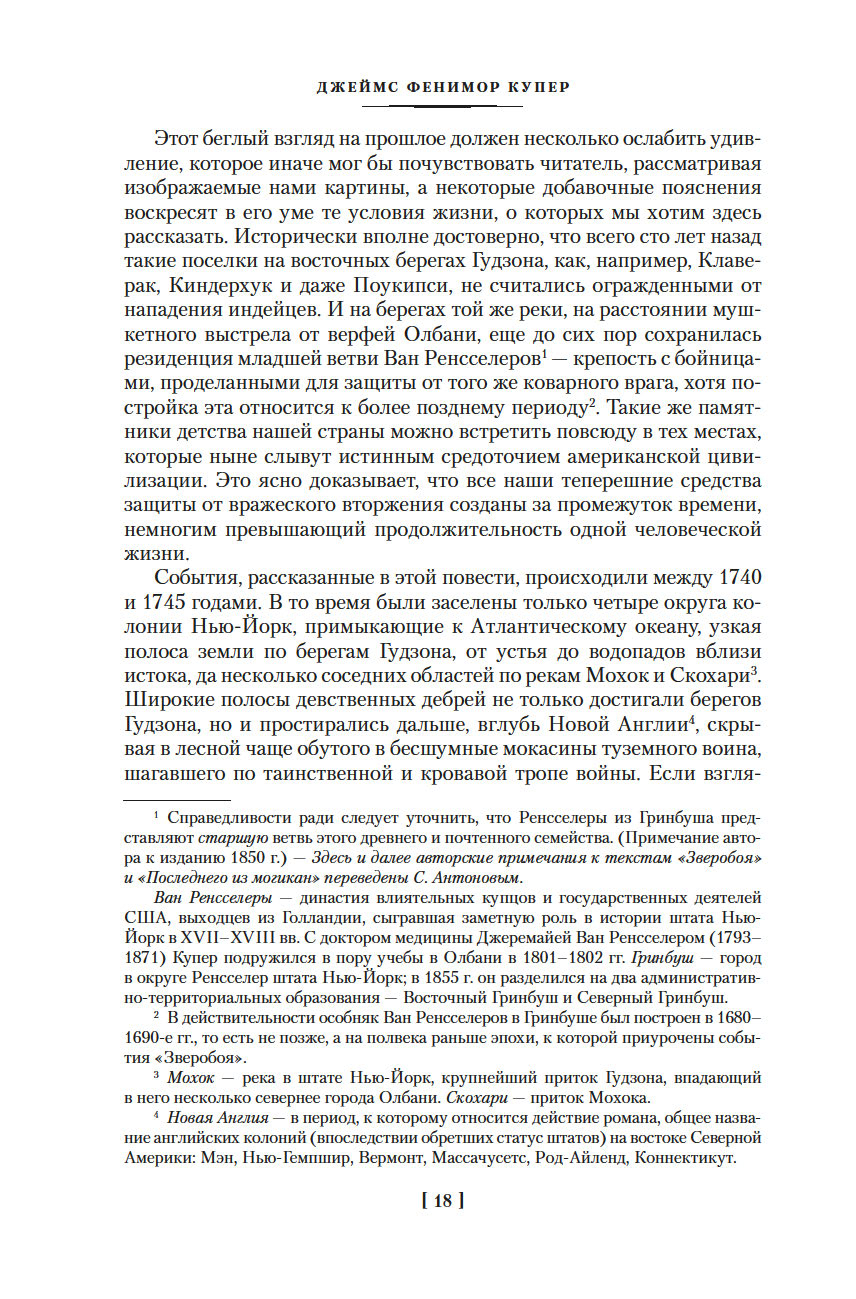 ДЖЕЙМС ФЕНИМОР КУПЕР

Этот беглый взгляд на прошлое должен несколько ослабить удивление, которое иначе мог бы почувствовать читатель, рассматривая изображаемые нами картины, а некоторые добавочные пояснения воскресят в его уме те условия жизни, о которых мы хотим здесь рассказать. Исторически вполне достоверно, что всего сто лет назад такие поселки на восточных берегах Гудзона, как, например, Клаверак, Киндерхук и даже Поукипси, не считались огражденными от нападения индейцев. И на берегах той же реки, на расстоянии мушкетного выстрела от верфей Олбани, еще до сих пор сохранилась резиденция младшей ветви Ван Ренсселеров$^1$ — крепость с бойницами, проделанными для защиты от того же коварного врага, хотя постройка эта относится к более позднему периоду$^2$. Такие же памятники детства нашей страны можно встретить повсюду в тех местах, которые ныне слывут истинным средоточием американской цивилизации. Это ясно доказывает, что все наши теперешние средства защиты от вражеского вторжения созданы за промежуток времени, немногим превышающий продолжительность одной человеческой жизни.

События, рассказанные в этой повести, происходили между 1740 и 1745 годами. В то время были заселены только четыре округа колонии Нью-Йорк, примыкающие к Атлантическому океану, узкая полоса земли по берегам Гудзона, от устья до водопадов вблизи истока, да несколько соседних областей по рекам Мохок и Скохари$^3$. Широкие полосы девственных дебрей не только достигали берегов Гудзона, но и простирались дальше, вглубь Новой Англии$^4$, скрывая в лесной чаще обутого в бесшумные мокасины туземного воина, шагавшего по таинственной и кровавой тропе войны. Если взгля-

$^1$ Справедливости ради следует уточнить, что Ренсселеры из Гринбуша представляют старшую ветвь этого древнего и почтенного семейства. (Примечание автора к изданию 1850 г.) — Здесь и далее авторские примечания к текстам «Зверобоя» и «Последнего из могикан» переведены С. Антоновым.

Ван Ренсселеры — династия влиятельных купцов и государственных деятелей США, выходцев из Голландии, сыгравшая заметную роль в истории штата Нью-Йорк в XVII–XVIII вв. С доктором медицины Джеремайей Ван Ренсселером (1793–1871) Купер подружился в пору учебы в Олбани в 1801–1802 гг. Гринбуш — город в округе Ренсселер штата Нью-Йорк; в 1855 г. он разделился на два административно-территориальных образования — Восточный Гринбуш и Северный Гринбуш.

$^2$ В действительности особняк Ван Ренсселеров в Гринбуше был построен в 1680–1690-е гг., то есть не позже, а на полвека раньше эпохи, к которой приурочены события «Зверобоя».

$^3$ Мохок — река в штате Нью-Йорк, крупнейший приток Гудзона, впадающий в него несколько севернее города Олбани. Скохари — приток Мохока.

$^4$ Новая Англия — в период, к которому относится действие романа, общее название английских колоний (впоследствии обретших статус штатов) на востоке Северной Америки: Мэн, Нью-Гемпшир, Вермонт, Массачусетс, Род-Айленд, Коннектикут.

[ 18 ]